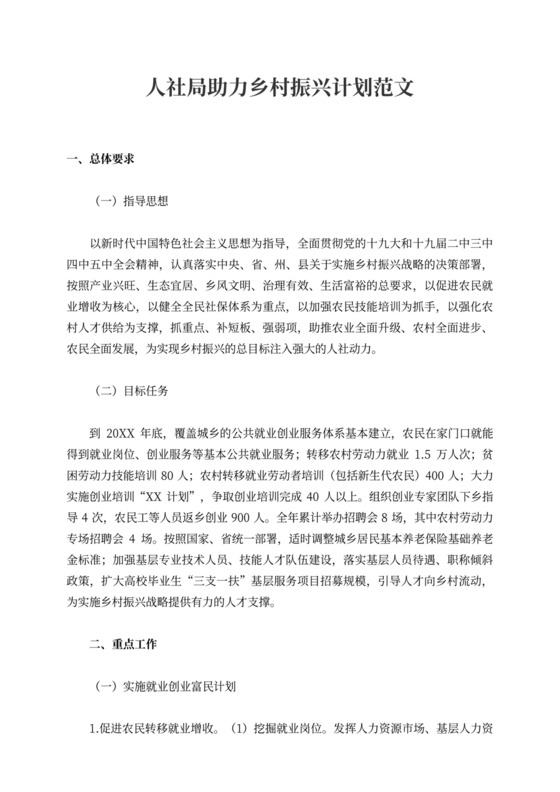 人社局助力乡村振兴计划范文

一、总体要求

（一）指导思想

以新时代中国特色社会主义思想为指导，全面贯彻党的十九大和十九届二中三中四中五中全会精神，认真落实中央、省、州、县关于实施乡村振兴战略的决策部署，按照产业兴旺、生态宜居、乡风文明、治理有效、生活富裕的总要求，以促进农民就业增收为核心，以健全全民社保体系为重点，以加强农民技能培训为抓手，以强化农村人才供给为支撑，抓重点、补短板、强弱项，助推农业全面升级、农村全面进步、农民全面发展，为实现乡村振兴的总目标注入强大的人社动力。

（二）目标任务

到 20XX 年底，覆盖城乡的公共就业创业服务体系基本建立，农民在家门口就能得到就业岗位、创业服务等基本公共就业服务；转移农村劳动力就业 1.5 万人次；贫困劳动力技能培训 80 人；农村转移就业劳动者培训（包括新生代农民）400 人；大力实施创业培训“XX 计划”，争取创业培训完成 40 人以上。组织创业专家团队下乡指导 4 次，农民工等人员返乡创业 900 人。全年累计举办招聘会 8 场，其中农村劳动力专场招聘会 4 场。按照国家、省统一部署，适时调整城乡居民基本养老保险基础养老金标准；加强基层专业技术人员、技能人才队伍建设，落实基层人员待遇、职称倾斜政策，扩大高校毕业生“三支一扶”基层服务项目招募规模，引导人才向乡村流动，为实施乡村振兴战略提供有力的人才支撑。

二、重点工作

（一）实施就业创业富民计划

1.促进农民转移就业增收。（1）挖掘就业岗位。发挥人力资源市场、基层人力资